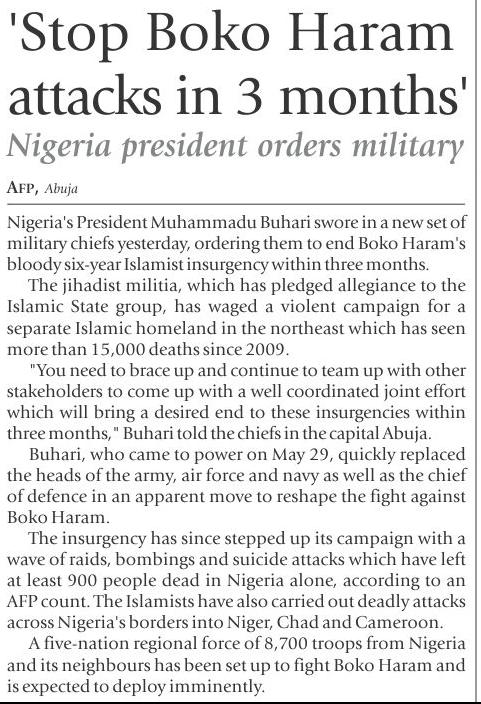 'Stop Boko Haram attacks in 3 months'

Nigeria president orders military

AFP, Abuja

Nigeria's President Muhammadu Buhari swore in a new set of military chiefs yesterday, ordering them to end Boko Haram's bloody six-year Islamist insurgency within three months.

The jihadist militia, which has pledged allegiance to the Islamic State group, has waged a violent campaign for a separate Islamic homeland in the northeast which has seen more than 15,000 deaths since 2009.

"You need to brace up and continue to team up with other stakeholders to come up with a well coordinated joint effort which will bring a desired end to these insurgencies within three months," Buhari told the chiefs in the capital Abuja.

Buhari, who came to power on May 29, quickly replaced the heads of the army, air force and navy as well as the chief of defence in an apparent move to reshape the fight against Boko Haram.

The insurgency has since stepped up its campaign with a wave of raids, bombings and suicide attacks which have left at least 900 people dead in Nigeria alone, according to an AFP count. The Islamists have also carried out deadly attacks across Nigeria's borders into Niger, Chad and Cameroon.

A five-nation regional force of 8,700 troops from Nigeria and its neighbours has been set up to fight Boko Haram and is expected to deploy imminently.